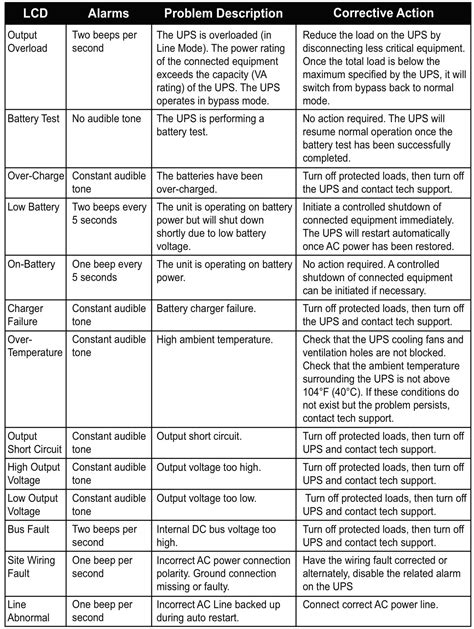 | LCD | Alarms | Problem Description | Corrective Action |
|---|---|---|---|
| Output Overload | Two beeps per second | The UPS is overloaded (in Line Mode). The power rating of the connected equipment exceeds the capacity (VA rating) of the UPS. The UPS operates in bypass mode. | Reduce the load on the UPS by disconnecting less critical equipment. Once the total load is below the maximum specified by the UPS, it will switch from bypass back to normal mode. |
| Battery Test | No audible tone | The UPS is performing a battery test. | No action required. The UPS will resume normal operation once the battery test has been successfully completed. |
| Over-Charge | Constant audible tone | The batteries have been over-charged. | Turn off protected loads, then turn off the UPS and contact tech support. |
| Low Battery | Two beeps every 5 seconds | The unit is operating on battery power but will shut down shortly due to low battery voltage. | Initiate a controlled shutdown of connected equipment immediately. The UPS will restart automatically once AC power has been restored. |
| On-Battery | One beep every 5 seconds | The unit is operating on battery power. | No action required. A controlled shutdown of connected equipment can be initiated if necessary. |
| Charger Failure | Constant audible tone | Battery charger failure. | Turn off protected loads, then turn off the UPS and contact tech support. |
| Over-Temperature | Constant audible tone | High ambient temperature. | Check that the UPS cooling fans and ventilation holes are not blocked. Check that the ambient temperature surrounding the UPS is not above 104°F (40°C). If these conditions do not exist but the problem persists, contact tech support. |
| Output Short Circuit | Constant audible tone | Output short circuit. | Turn off protected loads, then turn off UPS and contact tech support. |
| High Output Voltage | Constant audible tone | Output voltage too high. | Turn off protected loads, then turn off UPS and contact tech support. |
| Low Output Voltage | Constant audible tone | Output voltage too low. | Turn off protected loads, then turn off UPS and contact tech support. |
| Bus Fault | Two beeps per second | Internal DC bus voltage too high. | Turn off protected loads, then turn off UPS and contact tech support. |
| Site Wiring Fault | One beep per second | Incorrect AC power connection polarity. Ground connection missing or faulty. | Have the wiring fault corrected or alternately, disable the related alarm on the UPS |
| Line Abnormal | One beep per second | Incorrect AC Line backed up during auto restart. | Connect correct AC power line. |